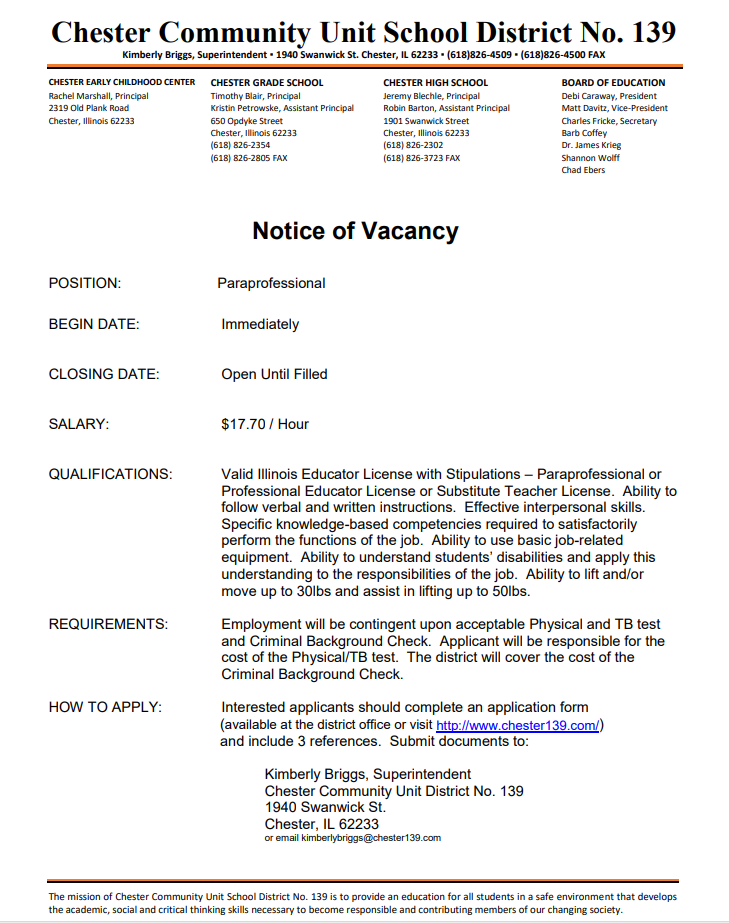 Chester Community Unit School District No. 139

Kimberly Briggs, Superintendent • 1940 Swanwick St. Chester, IL 62233 • (618)826-4509 • (618)826-4500 FAX

CHESTER EARLY CHILDHOOD CENTER
Rachel Marshall, Principal
2319 Old Plank Road
Chester, Illinois 62233

CHESTER GRADE SCHOOL
Timothy Blair, Principal
Kristin Petrowske, Assistant Principal
650 Opdyke Street
Chester, Illinois 62233
(618) 826-2354
(618) 826-2805 FAX

CHESTER HIGH SCHOOL
Jeremy Blechle, Principal
Robin Barton, Assistant Principal
1901 Swanwick Street
Chester, Illinois 62233
(618) 826-2302
(618) 826-3723 FAX

BOARD OF EDUCATION
Debi Caraway, President
Matt Davitz, Vice-President
Charles Fricke, Secretary
Barb Coffey
Dr. James Krieg
Shannon Wolff
Chad Ebers

Notice of Vacancy

POSITION: Paraprofessional

BEGIN DATE: Immediately

CLOSING DATE: Open Until Filled

SALARY: $17.70 / Hour

QUALIFICATIONS: Valid Illinois Educator License with Stipulations – Paraprofessional or Professional Educator License or Substitute Teacher License. Ability to follow verbal and written instructions. Effective interpersonal skills. Specific knowledge-based competencies required to satisfactorily perform the functions of the job. Ability to use basic job-related equipment. Ability to understand students' disabilities and apply this understanding to the responsibilities of the job. Ability to lift and/or move up to 30lbs and assist in lifting up to 50lbs.

REQUIREMENTS: Employment will be contingent upon acceptable Physical and TB test and Criminal Background Check. Applicant will be responsible for the cost of the Physical/TB test. The district will cover the cost of the Criminal Background Check.

HOW TO APPLY: Interested applicants should complete an application form (available at the district office or visit http://www.chester139.com/) and include 3 references. Submit documents to:

Kimberly Briggs, Superintendent
Chester Community Unit District No. 139
1940 Swanwick St.
Chester, IL 62233
or email kimberlybriggs@chester139.com

The mission of Chester Community Unit School District No. 139 is to provide an education for all students in a safe environment that develops the academic, social and critical thinking skills necessary to become responsible and contributing members of our changing society.